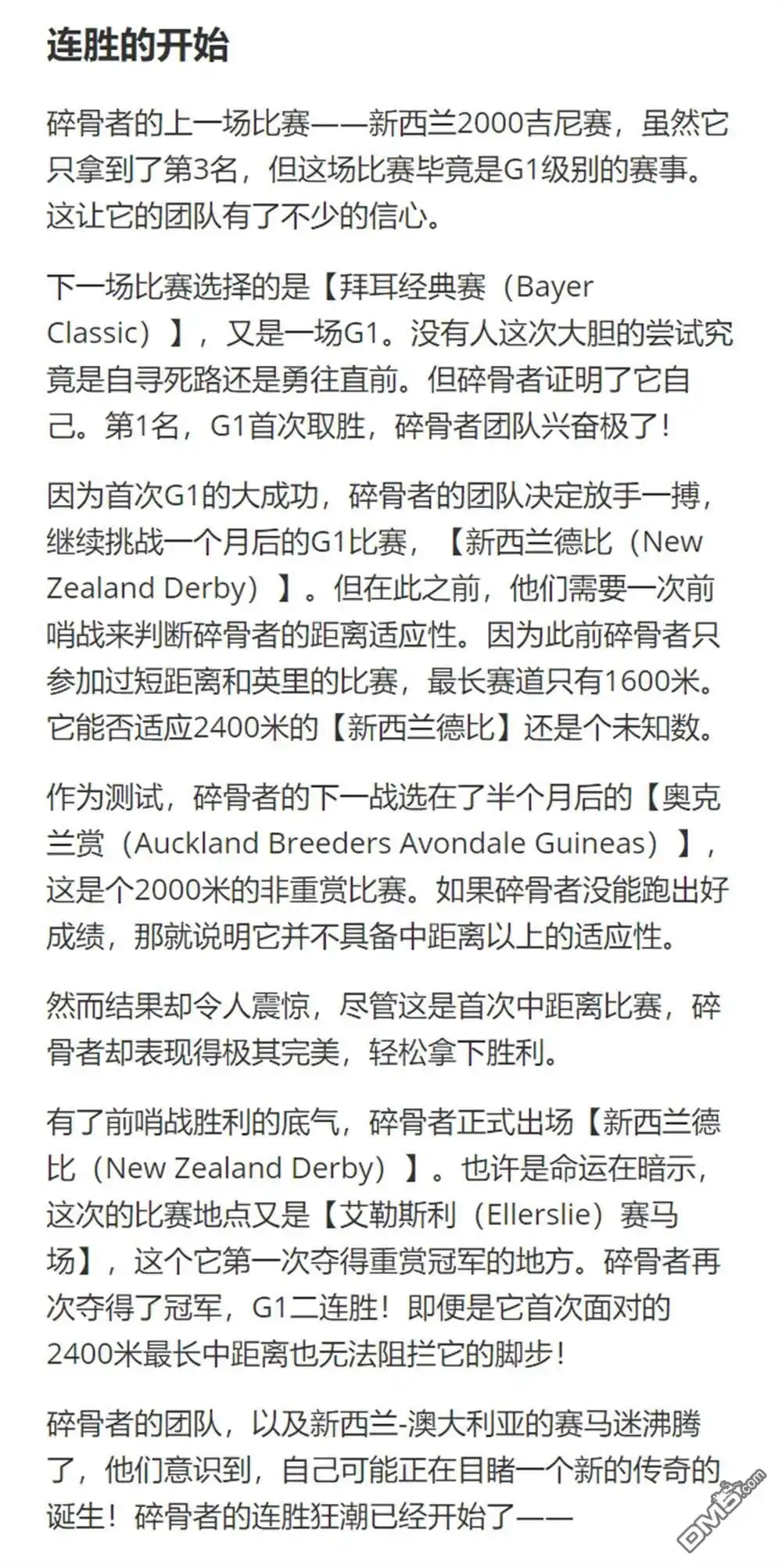 连胜的开始

碎骨者的上一场比赛——新西兰2000吉尼赛，虽然它只拿到了第3名，但这场比赛毕竟是G1级别的赛事。这让它的团队有了不少的信心。

下一场比赛选择的是【拜耳经典赛（Bayer Classic）】，又是一场G1。没有人这次大胆的尝试究竟是自寻死路还是勇往直前。但碎骨者证明了它自己。第1名，G1首次取胜，碎骨者团队兴奋极了！

因为首次G1的大成功，碎骨者的团队决定放手一搏，继续挑战一个月后的G1比赛，【新西兰德比（New Zealand Derby）】。但在此之前，他们需要一次前哨战来判断碎骨者的距离适应性。因为此前碎骨者只参加过短距离和英里的比赛，最长赛道只有1600米。它能否适应2400米的【新西兰德比】还是个未知数。

作为测试，碎骨者的下一战选在了半个月后的【奥克兰赏（Auckland Breeders Avondale Guineas）】，这是个2000米的非重赏比赛。如果碎骨者没能跑出好成绩，那就说明它并不具备中距离以上的适应性。

然而结果却令人震惊，尽管这是首次中距离比赛，碎骨者却表现得极其完美，轻松拿下胜利。

有了前哨战胜利的底气，碎骨者正式出场【新西兰德比（New Zealand Derby）】。也许是命运在暗示，这次的比赛地点又是【艾勒斯利（Ellerslie）赛马场】，这个它第一次夺得重赏冠军的地方。碎骨者再次夺得了冠军，G1二连胜！即便是它首次面对的2400米最长中距离也无法阻拦它的脚步！

碎骨者的团队，以及新西兰-澳大利亚的赛马迷沸腾了，他们意识到，自己可能正在目睹一个新的传奇的诞生！碎骨者的连胜狂潮已经开始了——

DM5.com